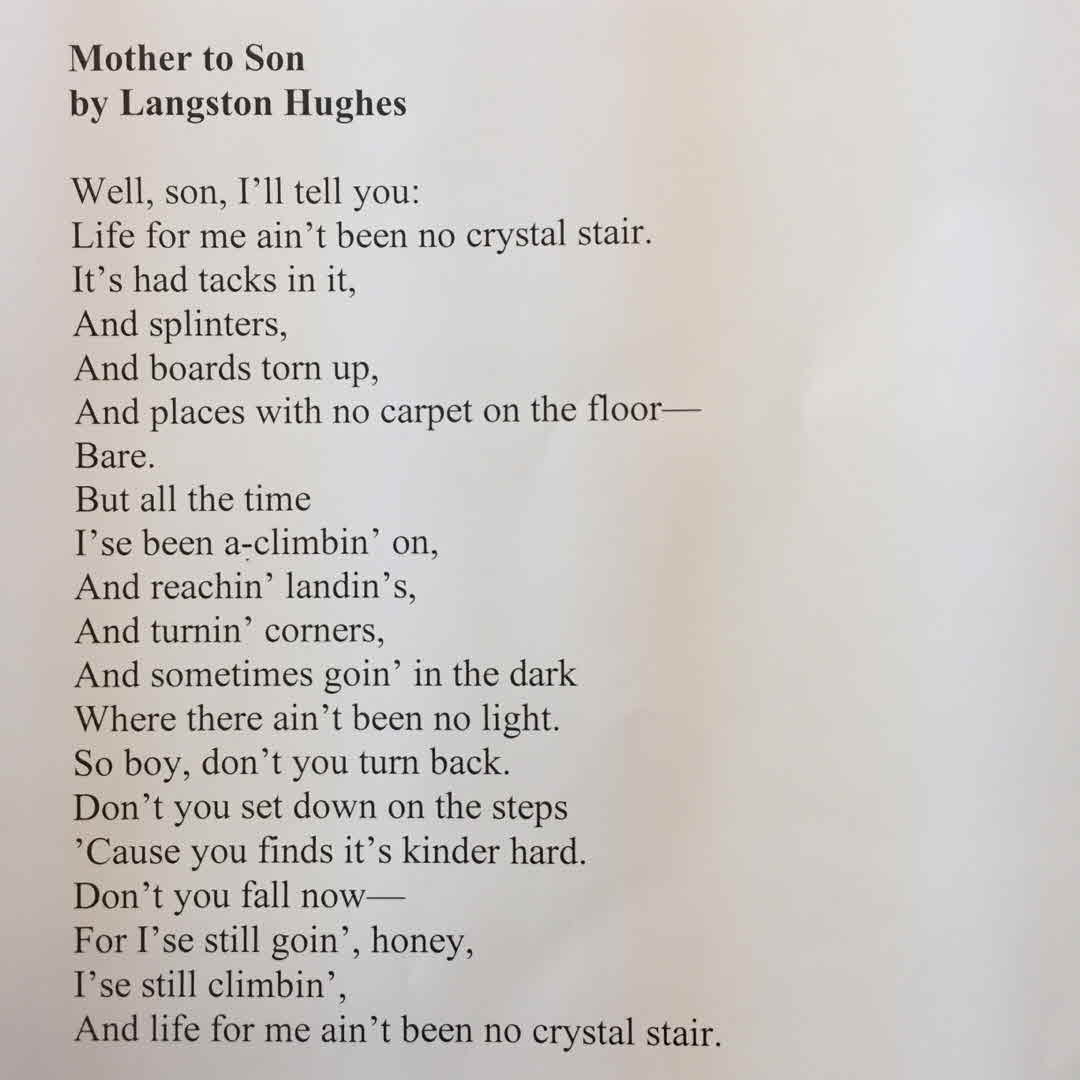 Mother to Son
by Langston Hughes

Well, son, I'll tell you:
Life for me ain't been no crystal stair.
It's had tacks in it,
And splinters,
And boards torn up,
And places with no carpet on the floor—
Bare.
But all the time
I'se been a-climbin' on,
And reachin' landin's,
And turnin' corners,
And sometimes goin' in the dark
Where there ain't been no light.
So boy, don't you turn back.
Don't you set down on the steps
'Cause you finds it's kinder hard.
Don't you fall now—
For I'se still goin', honey,
I'se still climbin',
And life for me ain't been no crystal stair.